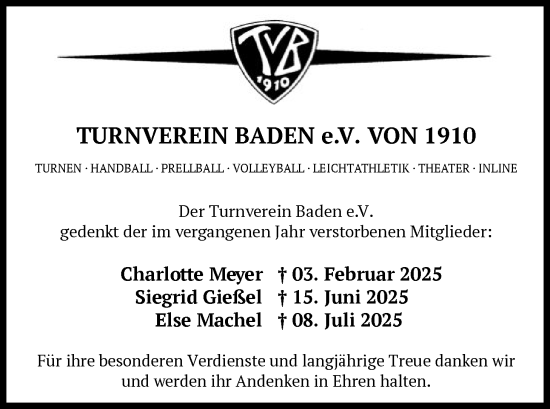 TVB
1910

TURNVEREIN BADEN e.V. VON 1910

TURNEN · HANDBALL · PRELLBALL · VOLLEYBALL · LEICHTATHLETIK · THEATER · INLINE

Der Turnverein Baden e.V.
gedenkt der im vergangenen Jahr verstorbenen Mitglieder:

Charlotte Meyer † 03. Februar 2025
Siegrid Gießel † 15. Juni 2025
Else Machel † 08. Juli 2025

Für ihre besonderen Verdienste und langjährige Treue danken wir und werden ihr Andenken in Ehren halten.